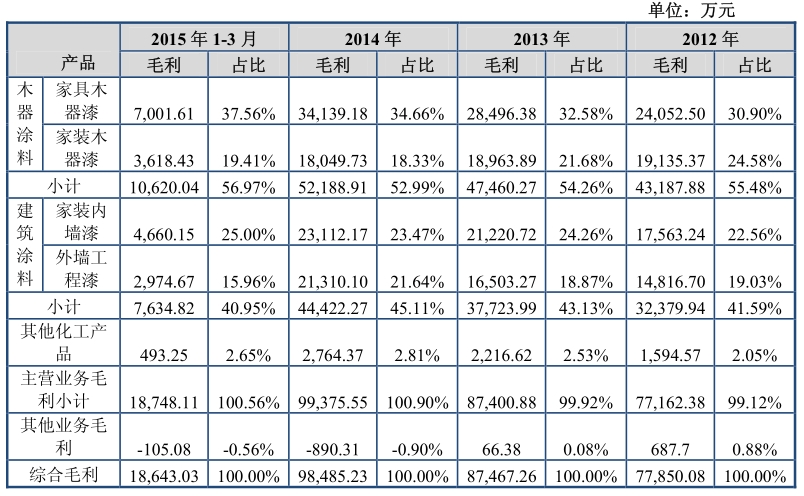 单位：万元

| 产品 | | 2015 年 1-3 月 毛利 | 2015 年 1-3 月 占比 | 2014 年 毛利 | 2014 年 占比 | 2013 年 毛利 | 2013 年 占比 | 2012 年 毛利 | 2012 年 占比 |
|---|---|---|---|---|---|---|---|---|---|
| 木器涂料 | 家具木器漆 | 7,001.61 | 37.56% | 34,139.18 | 34.66% | 28,496.38 | 32.58% | 24,052.50 | 30.90% |
| 木器涂料 | 家装木器漆 | 3,618.43 | 19.41% | 18,049.73 | 18.33% | 18,963.89 | 21.68% | 19,135.37 | 24.58% |
| 小计 | | 10,620.04 | 56.97% | 52,188.91 | 52.99% | 47,460.27 | 54.26% | 43,187.88 | 55.48% |
| 建筑涂料 | 家装内墙漆 | 4,660.15 | 25.00% | 23,112.17 | 23.47% | 21,220.72 | 24.26% | 17,563.24 | 22.56% |
| 建筑涂料 | 外墙工程漆 | 2,974.67 | 15.96% | 21,310.10 | 21.64% | 16,503.27 | 18.87% | 14,816.70 | 19.03% |
| 小计 | | 7,634.82 | 40.95% | 44,422.27 | 45.11% | 37,723.99 | 43.13% | 32,379.94 | 41.59% |
| 其他化工产品 | | 493.25 | 2.65% | 2,764.37 | 2.81% | 2,216.62 | 2.53% | 1,594.57 | 2.05% |
| 主营业务毛利小计 | | 18,748.11 | 100.56% | 99,375.55 | 100.90% | 87,400.88 | 99.92% | 77,162.38 | 99.12% |
| 其他业务毛利 | | -105.08 | -0.56% | -890.31 | -0.90% | 66.38 | 0.08% | 687.7 | 0.88% |
| 综合毛利 | | 18,643.03 | 100.00% | 98,485.23 | 100.00% | 87,467.26 | 100.00% | 77,850.08 | 100.00% |